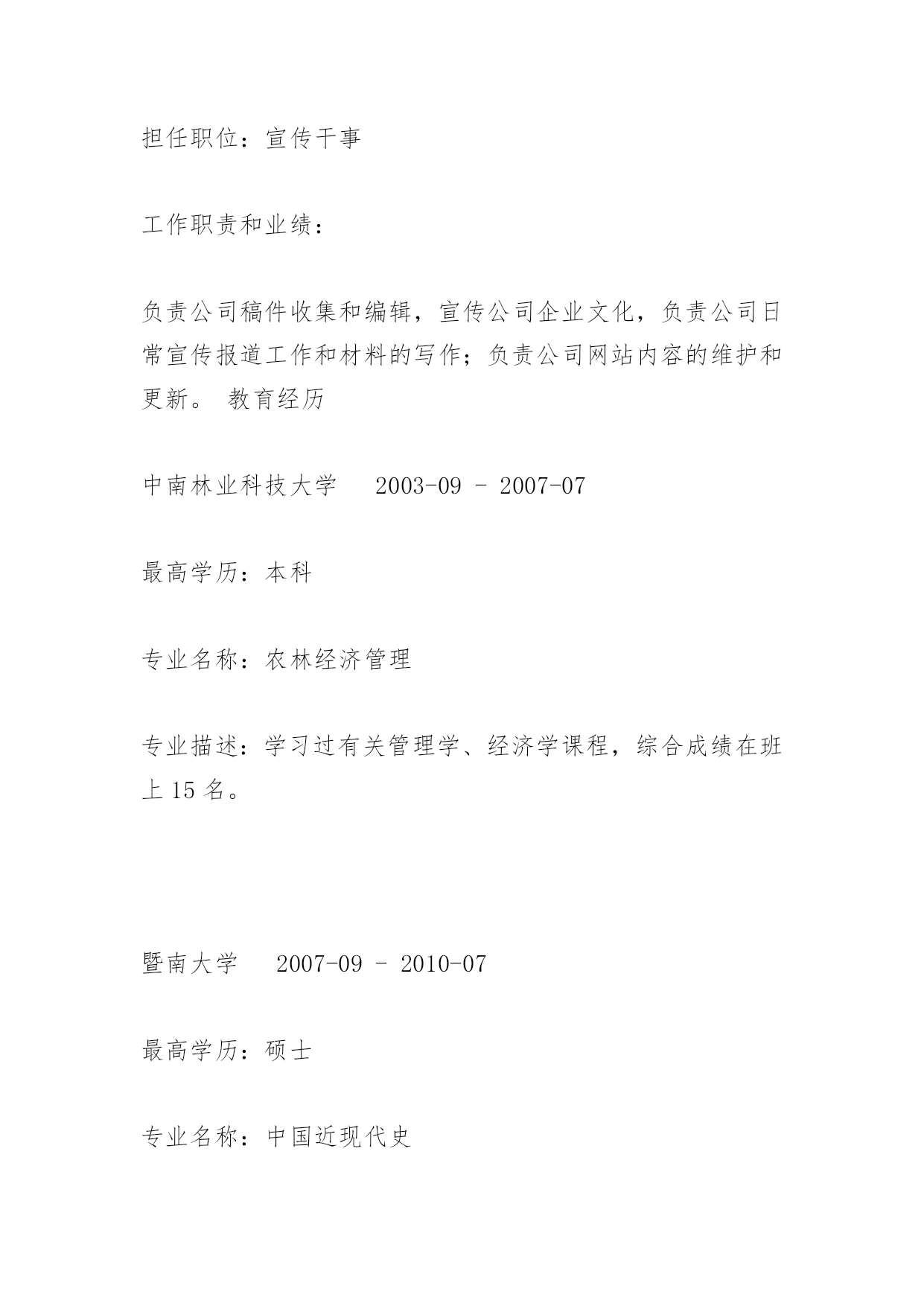 担任职位：宣传干事

工作职责和业绩：

负责公司稿件收集和编辑，宣传公司企业文化，负责公司日常宣传报道工作和材料的写作；负责公司网站内容的维护和更新。 教育经历

中南林业科技大学　　2003-09 - 2007-07

最高学历：本科

专业名称：农林经济管理

专业描述：学习过有关管理学、经济学课程，综合成绩在班上 15 名。

暨南大学　　2007-09 - 2010-07

最高学历：硕士

专业名称：中国近现代史